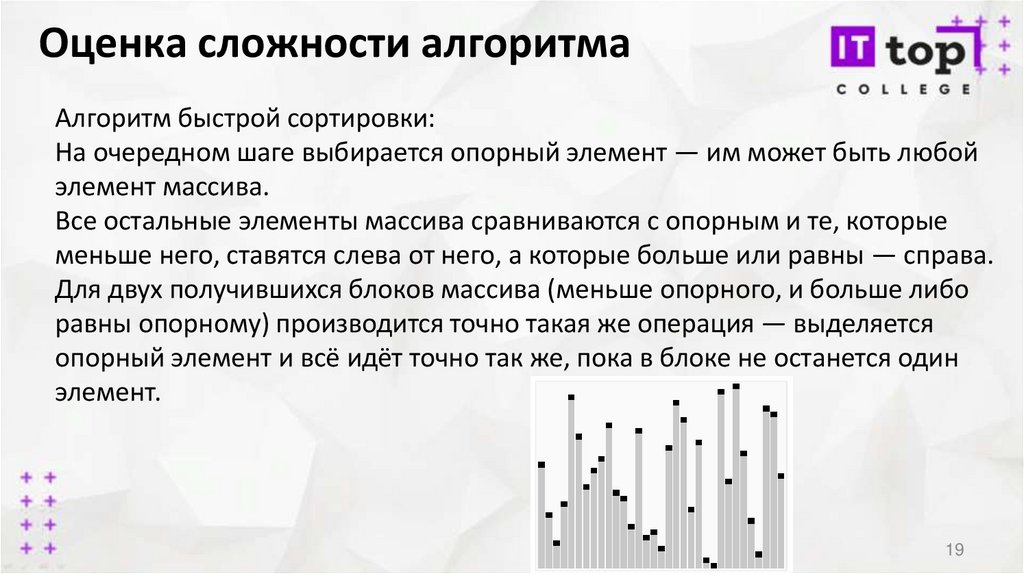 Оценка сложности алгоритма

IT top
COLLEGE

Алгоритм быстрой сортировки:
На очередном шаге выбирается опорный элемент — им может быть любой элемент массива.
Все остальные элементы массива сравниваются с опорным и те, которые меньше него, ставятся слева от него, а которые больше или равны — справа.
Для двух получившихся блоков массива (меньше опорного, и больше либо равны опорному) производится точно такая же операция — выделяется опорный элемент и всё идёт точно так же, пока в блоке не останется один элемент.

19